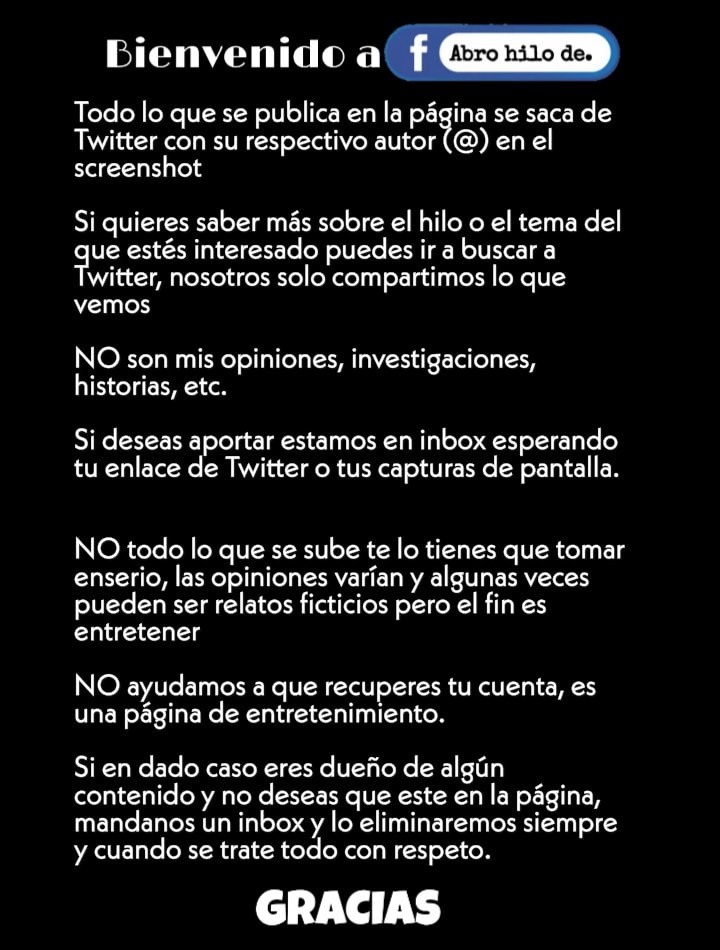 Bienvenido a f Abro hilo de.

Todo lo que se publica en la página se saca de Twitter con su respectivo autor (@) en el screenshot

Si quieres saber más sobre el hilo o el tema del que estés interesado puedes ir a buscar a Twitter, nosotros solo compartimos lo que vemos

NO son mis opiniones, investigaciones, historias, etc.

Si deseas aportar estamos en inbox esperando tu enlace de Twitter o tus capturas de pantalla.

NO todo lo que se sube te lo tienes que tomar enserio, las opiniones varían y algunas veces pueden ser relatos ficticios pero el fin es entretener

NO ayudamos a que recuperes tu cuenta, es una página de entretenimiento.

Si en dado caso eres dueño de algún contenido y no deseas que este en la página, mandanos un inbox y lo eliminaremos siempre y cuando se trate todo con respeto.

GRACIAS